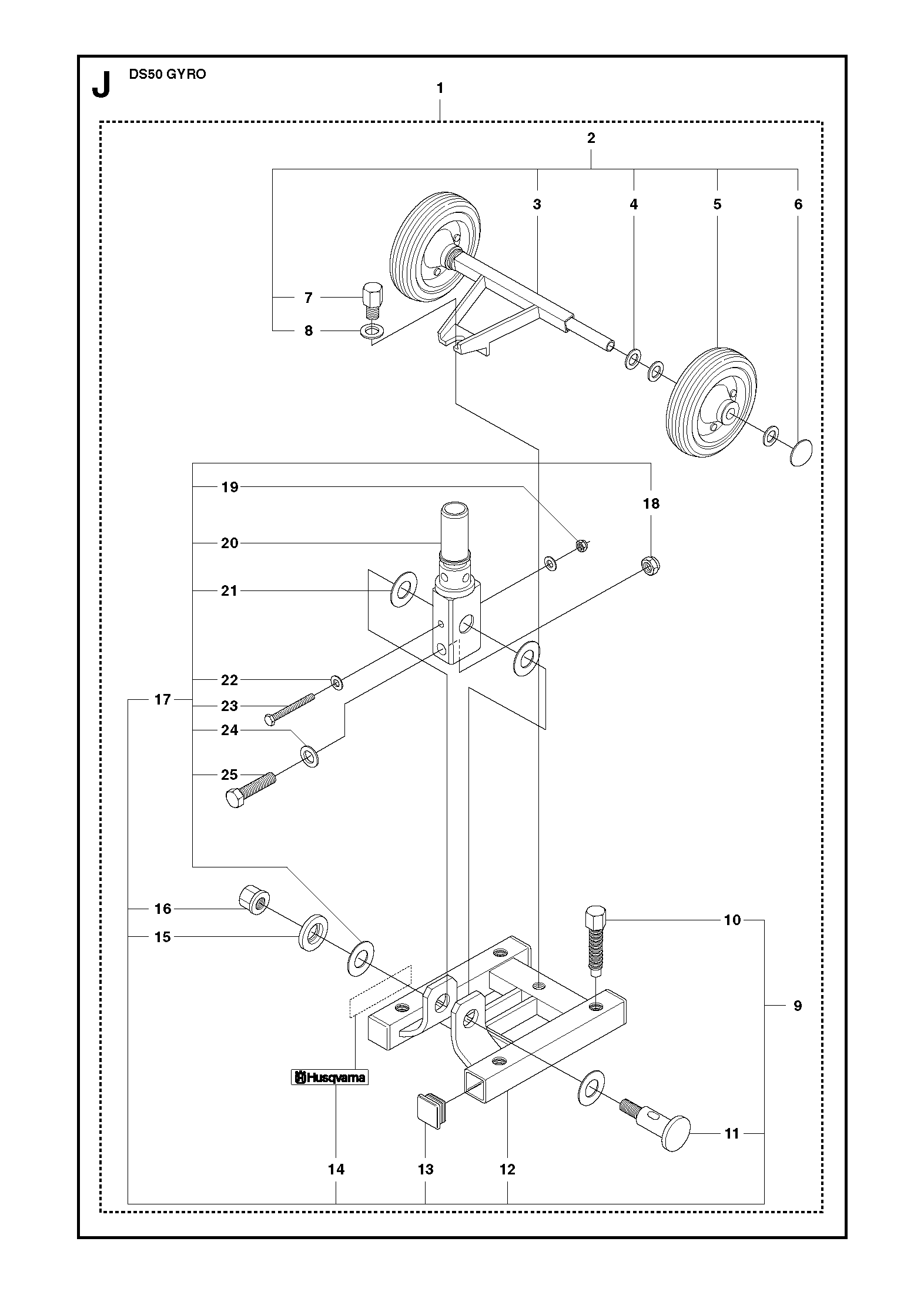 J DS50 GYRO

1

2

3
4
5
6
7
8

19
18
20
21
22
17
23
24
25

16
15
10
9
Husqvarna
11
14
13
12